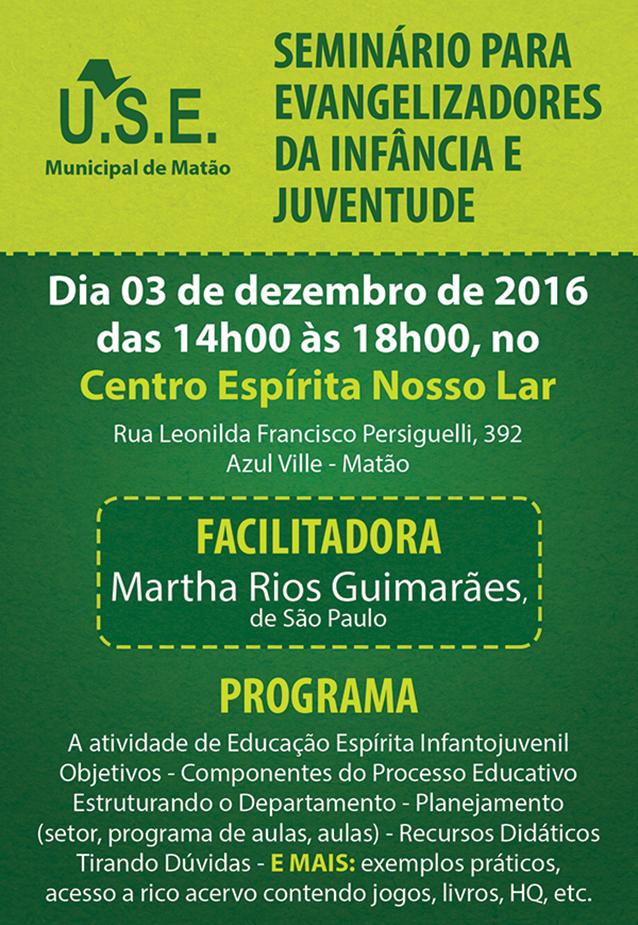 U.S.E.
Municipal de Matão

SEMINÁRIO PARA EVANGELIZADORES DA INFÂNCIA E JUVENTUDE

Dia 03 de dezembro de 2016 das 14h00 às 18h00, no
Centro Espírita Nosso Lar

Rua Leonilda Francisco Persiguelli, 392
Azul Ville - Matão

FACILITADORA
Martha Rios Guimarães,
de São Paulo

PROGRAMA
A atividade de Educação Espírita Infantojuvenil
Objetivos - Componentes do Processo Educativo
Estruturando o Departamento - Planejamento
(setor, programa de aulas, aulas) - Recursos Didáticos
Tirando Dúvidas - E MAIS: exemplos práticos, acesso a rico acervo contendo jogos, livros, HQ, etc.